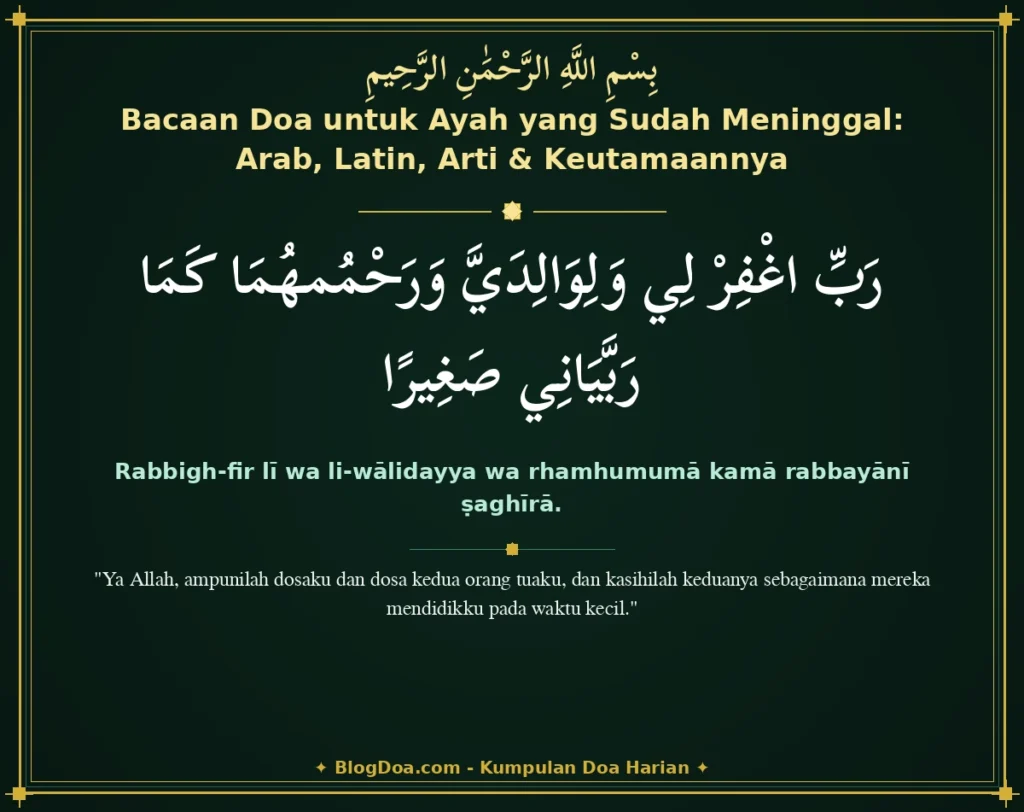 بِسْمِ اللَّهِ الرَّحْمَٰنِ الرَّحِيمِ

Bacaan Doa untuk Ayah yang Sudah Meninggal: Arab, Latin, Arti & Keutamaannya

رَبِّ اغْفِرْ لِي وَلِوَالِدَيَّ وَرَحْمُمهُمَا كَمَا رَبَّيَانِي صَغِيرًا

Rabbigh-fir lī wa li-wālidayya wa rhamhumumā kamā rabbayānī ṣaghīrā.

"Ya Allah, ampunilah dosaku dan dosa kedua orang tuaku, dan kasihilah keduanya sebagaimana mereka mendidikku pada waktu kecil."

✦ BlogDoa.com - Kumpulan Doa Harian ✦